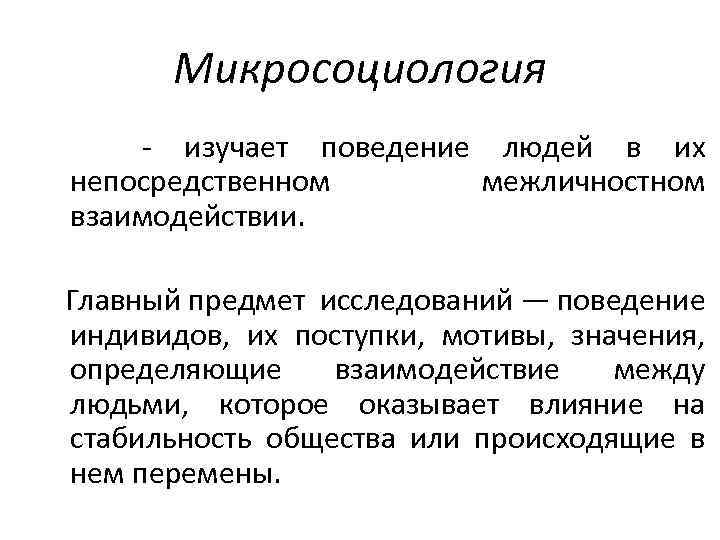 Микросоциология

- изучает поведение людей в их непосредственном межличностном взаимодействии.

Главный предмет исследований — поведение индивидов, их поступки, мотивы, значения, определяющие взаимодействие между людьми, которое оказывает влияние на стабильность общества или происходящие в нем перемены.